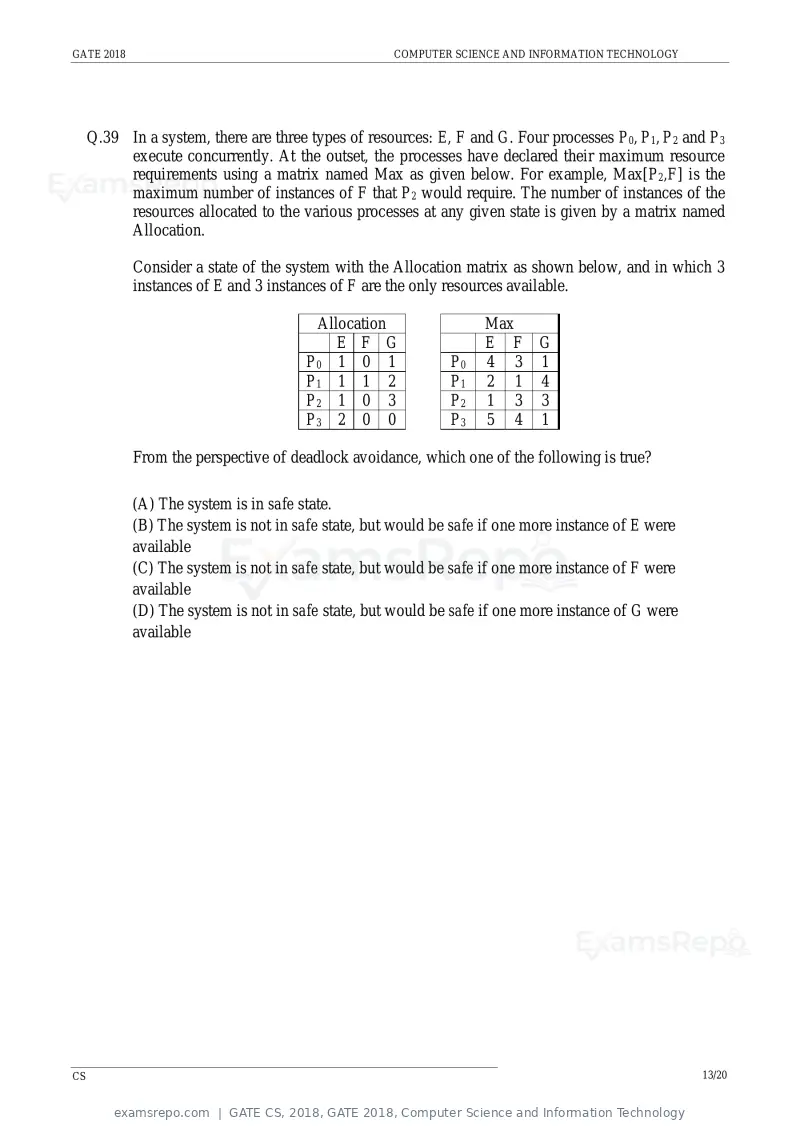 GATE 2018 COMPUTER SCIENCE AND INFORMATION TECHNOLOGY

Q.39 In a system, there are three types of resources: E, F and G. Four processes $P_0$, $P_1$, $P_2$ and $P_3$ execute concurrently. At the outset, the processes have declared their maximum resource requirements using a matrix named Max as given below. For example, Max[$P_2$,F] is the maximum number of instances of F that $P_2$ would require. The number of instances of the resources allocated to the various processes at any given state is given by a matrix named Allocation.

Consider a state of the system with the Allocation matrix as shown below, and in which 3 instances of E and 3 instances of F are the only resources available.

| Allocation | | | |
|---|---|---|---|
| | E | F | G |
| $P_0$ | 1 | 0 | 1 |
| $P_1$ | 1 | 1 | 2 |
| $P_2$ | 1 | 0 | 3 |
| $P_3$ | 2 | 0 | 0 |

| Max | | | |
|---|---|---|---|
| | E | F | G |
| $P_0$ | 4 | 3 | 1 |
| $P_1$ | 2 | 1 | 4 |
| $P_2$ | 1 | 3 | 3 |
| $P_3$ | 5 | 4 | 1 |

From the perspective of deadlock avoidance, which one of the following is true?

(A) The system is in safe state.
(B) The system is not in safe state, but would be safe if one more instance of E were available
(C) The system is not in safe state, but would be safe if one more instance of F were available
(D) The system is not in safe state, but would be safe if one more instance of G were available

CS 13/20

examsrepo.com | GATE CS, 2018, GATE 2018, Computer Science and Information Technology

ExamsRepo